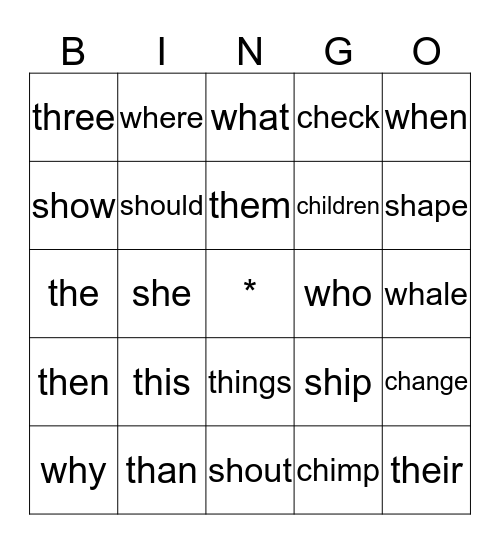 | B | I | N | G | O |
|---|---|---|---|---|
| three | where | what | check | when |
| show | should | them | children | shape |
| the | she | * | who | whale |
| then | this | things | ship | change |
| why | than | shout | chimp | their |